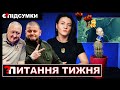 ПІДСУМКИ

?ПИТАННЯ ТИЖНЯ